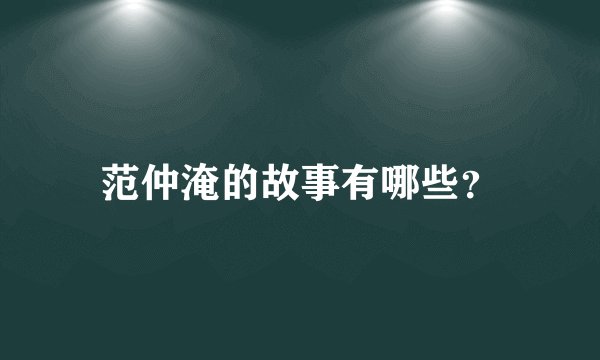 范仲淹的故事有哪些?